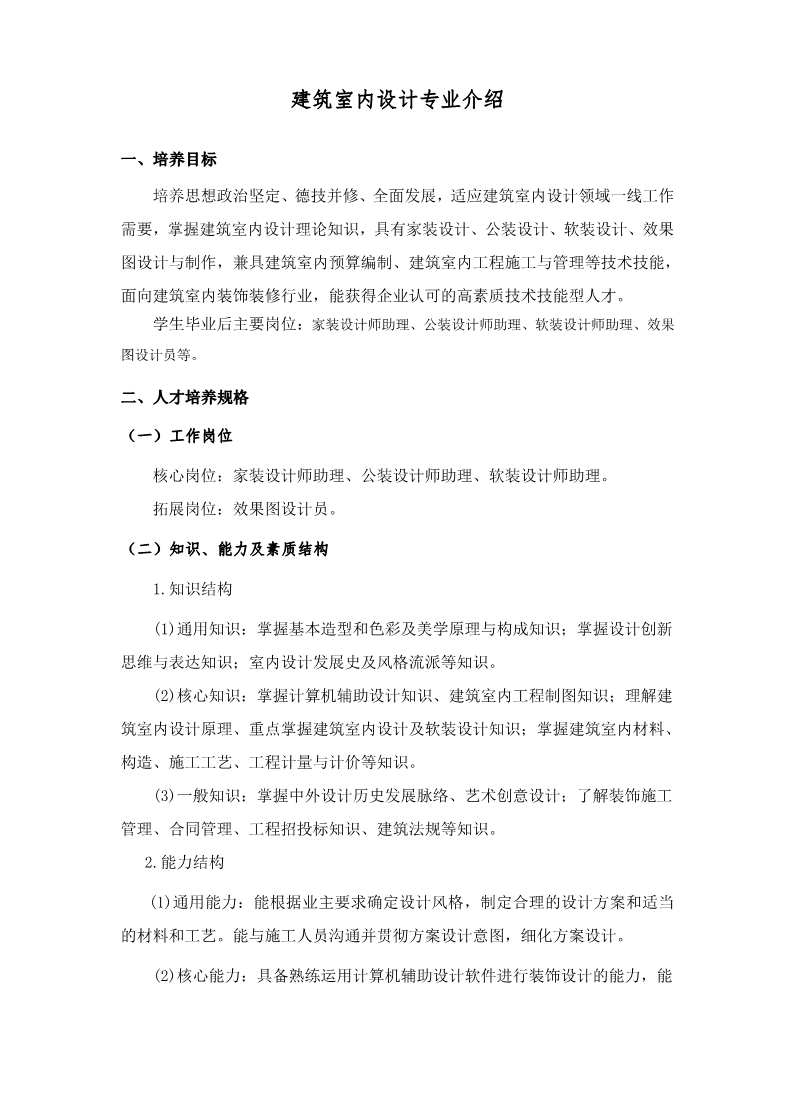 建筑室内设计专业介绍

一、培养目标

培养思想政治坚定、德技并修、全面发展，适应建筑室内设计领域一线工作需要，掌握建筑室内设计理论知识，具有家装设计、公装设计、软装设计、效果图设计与制作，兼具建筑室内预算编制、建筑室内工程施工与管理等技术技能，面向建筑室内装饰装修行业，能获得企业认可的高素质技术技能型人才。

学生毕业后主要岗位：家装设计师助理、公装设计师助理、软装设计师助理、效果图设计员等。

二、人才培养规格

（一）工作岗位

核心岗位：家装设计师助理、公装设计师助理、软装设计师助理。

拓展岗位：效果图设计员。

（二）知识、能力及素质结构

1.知识结构

(1)通用知识：掌握基本造型和色彩及美学原理与构成知识；掌握设计创新思维与表达知识；室内设计发展史及风格流派等知识。

(2)核心知识：掌握计算机辅助设计知识、建筑室内工程制图知识；理解建筑室内设计原理、重点掌握建筑室内设计及软装设计知识；掌握建筑室内材料、构造、施工工艺、工程计量与计价等知识。

(3)一般知识：掌握中外设计历史发展脉络、艺术创意设计；了解装饰施工管理、合同管理、工程招投标知识、建筑法规等知识。

2.能力结构

(1)通用能力：能根据业主要求确定设计风格，制定合理的设计方案和适当的材料和工艺。能与施工人员沟通并贯彻方案设计意图，细化方案设计。

(2)核心能力：具备熟练运用计算机辅助设计软件进行装饰设计的能力，能